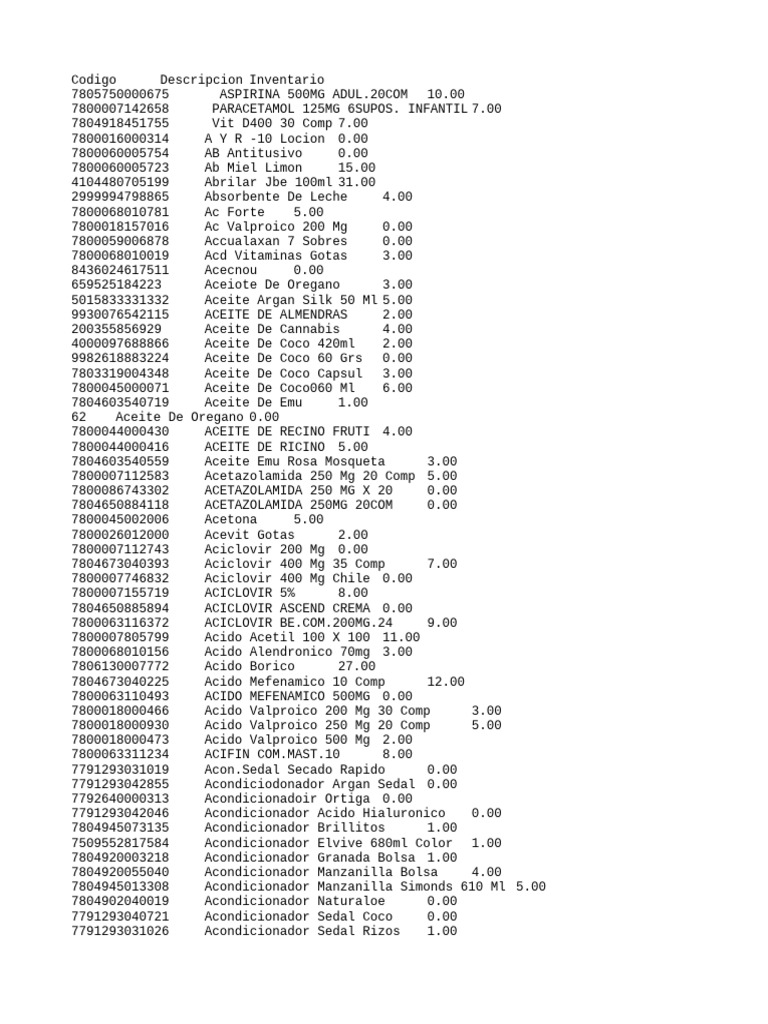 Codigo	Descripcion Inventario
7805750000675	ASPIRINA 500MG ADUL.20COM	10.00
7800007142658	PARACETAMOL 125MG 6SUPOS. INFANTIL 7.00
7804918451755	Vit D400 30 Comp 7.00
7800016000314	A Y R -10 Locion	0.00
7800060005754	AB Antitusivo	0.00
7800060005723	Ab Miel Limon	15.00
4104480705199	Abrilar Jbe 100ml 31.00
2999994798865	Absorbente De Leche	4.00
7800068010781	Ac Forte	5.00
7800018157016	Ac Valproico 200 Mg	0.00
7800059006878	Accualaxan 7 Sobres	0.00
7800068010019	Acd Vitaminas Gotas	3.00
8436024617511	Acecnou	0.00
659525184223	Aceiote De Oregano	3.00
5015833331332	Aceite Argan Silk 50 Ml 5.00
9930076542115	ACEITE DE ALMENDRAS	2.00
200355856929	Aceite De Cannabis	4.00
4000097688866	Aceite De Coco 420ml	2.00
9982618883224	Aceite De Coco 60 Grs	0.00
7803319004348	Aceite De Coco Capsul	3.00
7800045000071	Aceite De Coco060 Ml	6.00
7804603540719	Aceite De Emu	1.00
62	Aceite De Oregano 0.00
7800044000430	ACEITE DE RECINO FRUTI 4.00
7800044000416	ACEITE DE RICINO 5.00
7804603540559	Aceite Emu Rosa Mosqueta	3.00
7800007112583	Acetazolamida 250 Mg 20 Comp 5.00
7800086743302	ACETAZOLAMIDA 250 MG X 20	0.00
7804650884118	ACETAZOLAMIDA 250MG 20COM	0.00
7800045002006	Acetona	5.00
7800026012000	Acevit Gotas	2.00
7800007112743	Aciclovir 200 Mg	0.00
7804673040393	Aciclovir 400 Mg 35 Comp	7.00
7800007746832	Aciclovir 400 Mg Chile	0.00
7800007155719	ACICLOVIR 5%	8.00
7804650885894	ACICLOVIR ASCEND CREMA	0.00
7800063116372	ACICLOVIR BE.COM.200MG.24	9.00
7800007805799	Acido Acetil 100 X 100	11.00
7800068010156	Acido Alendronico 70mg	3.00
7806130007772	Acido Borico	27.00
7804673040225	Acido Mefenamico 10 Comp	12.00
7800063110493	ACIDO MEFENAMICO 500MG	0.00
7800018000466	Acido Valproico 200 Mg 30 Comp	3.00
7800018000930	Acido Valproico 250 Mg 20 Comp	5.00
7800018000473	Acido Valproico 500 Mg	2.00
7800063311234	ACIFIN COM.MAST.10	8.00
7791293031019	Acon.Sedal Secado Rapido	0.00
7791293042855	Acondiciodonador Argan Sedal	0.00
7792640000313	Acondicionadoir Ortiga	0.00
7791293042046	Acondicionador Acido Hialuronico	0.00
7804945073135	Acondicionador Brillitos	1.00
7509552817584	Acondicionador Elvive 680ml Color	1.00
7804920003218	Acondicionador Granada Bolsa	1.00
7804920055040	Acondicionador Manzanilla Bolsa	4.00
7804945013308	Acondicionador Manzanilla Simonds 610 Ml	5.00
7804902040019	Acondicionador Naturaloe	0.00
7791293040721	Acondicionador Sedal Coco	0.00
7791293031026	Acondicionador Sedal Rizos	1.00